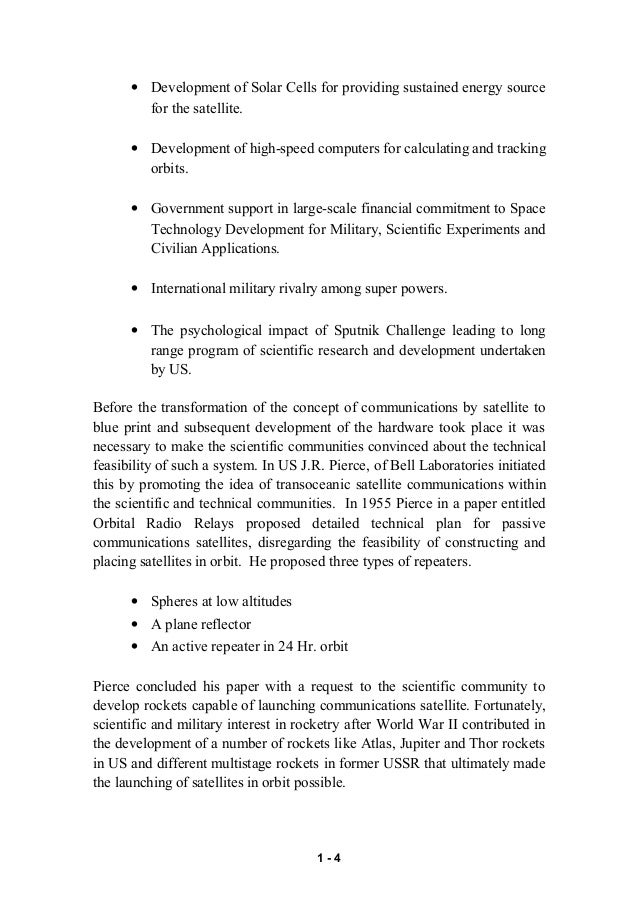 • Development of Solar Cells for providing sustained energy source for the satellite.

• Development of high-speed computers for calculating and tracking orbits.

• Government support in large-scale financial commitment to Space Technology Development for Military, Scientific Experiments and Civilian Applications.

• International military rivalry among super powers.

• The psychological impact of Sputnik Challenge leading to long range program of scientific research and development undertaken by US.

Before the transformation of the concept of communications by satellite to blue print and subsequent development of the hardware took place it was necessary to make the scientific communities convinced about the technical feasibility of such a system. In US J.R. Pierce, of Bell Laboratories initiated this by promoting the idea of transoceanic satellite communications within the scientific and technical communities. In 1955 Pierce in a paper entitled Orbital Radio Relays proposed detailed technical plan for passive communications satellites, disregarding the feasibility of constructing and placing satellites in orbit. He proposed three types of repeaters.

• Spheres at low altitudes
• A plane reflector
• An active repeater in 24 Hr. orbit

Pierce concluded his paper with a request to the scientific community to develop rockets capable of launching communications satellite. Fortunately, scientific and military interest in rocketry after World War II contributed in the development of a number of rockets like Atlas, Jupiter and Thor rockets in US and different multistage rockets in former USSR that ultimately made the launching of satellites in orbit possible.

1 - 4